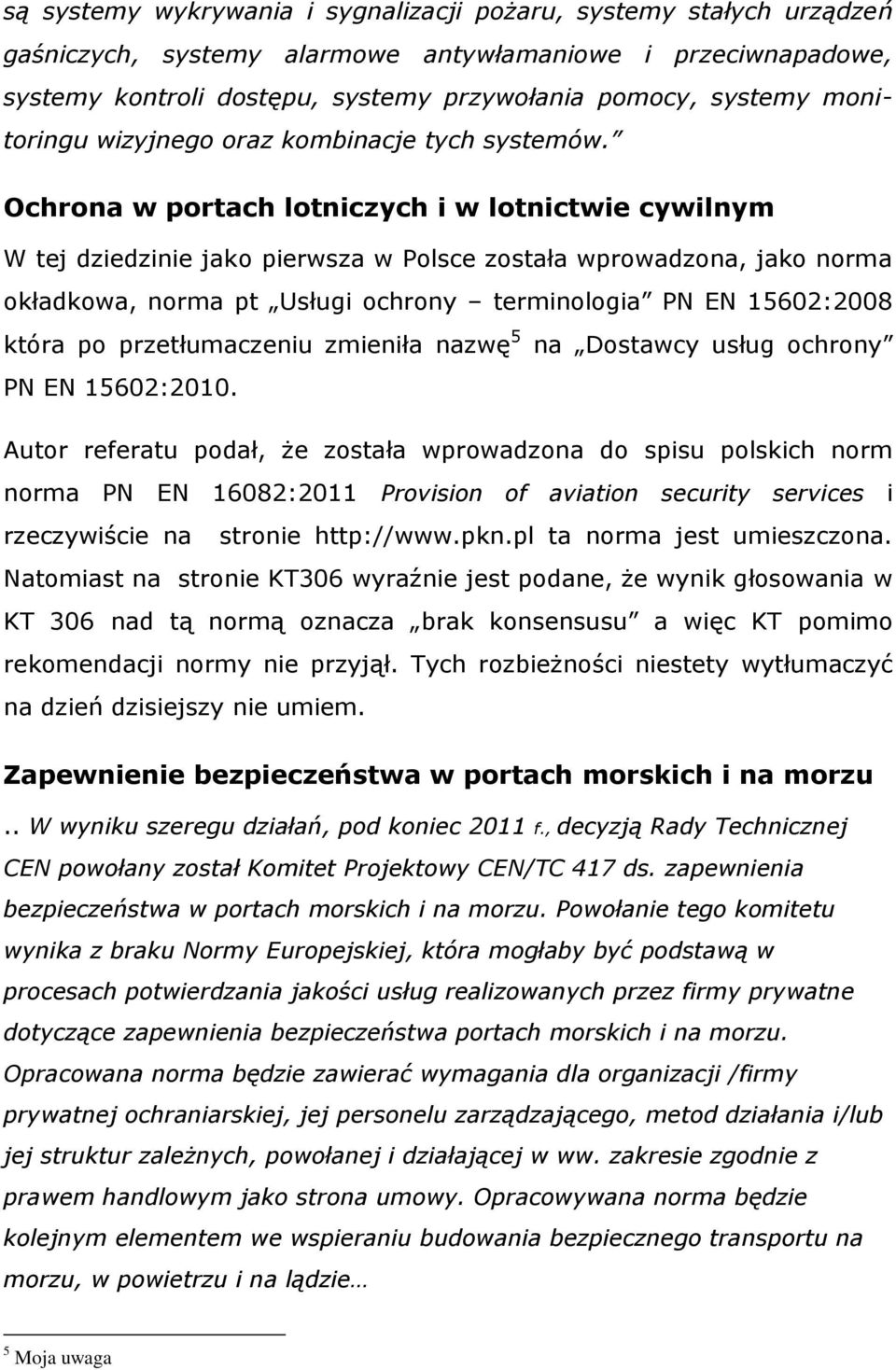 są systemy wykrywania i sygnalizacji pożaru, systemy stałych urządzeń gaśniczych, systemy alarmowe antywłamaniowe i przeciwnapadowe, systemy kontroli dostępu, systemy przywołania pomocy, systemy monitoringu wizyjnego oraz kombinacje tych systemów.”

Ochrona w portach lotniczych i w lotnictwie cywilnym

W tej dziedzinie jako pierwsza w Polsce została wprowadzona, jako norma okładkowa, norma pt „Usługi ochrony – terminologia” PN EN 15602:2008 która po przetłumaczeniu zmieniła nazwę$^5$ na „Dostawcy usług ochrony” PN EN 15602:2010.

Autor referatu podał, że została wprowadzona do spisu polskich norm norma PN EN 16082:2011 Provision of aviation security services i rzeczywiście na stronie http://www.pkn.pl ta norma jest umieszczona. Natomiast na stronie KT306 wyraźnie jest podane, że wynik głosowania w KT 306 nad tą normą oznacza „brak konsensusu” a więc KT pomimo rekomendacji normy nie przyjął. Tych rozbieżności niestety wytłumaczyć na dzień dzisiejszy nie umiem.

Zapewnienie bezpieczeństwa w portach morskich i na morzu

.. W wyniku szeregu działań, pod koniec 2011 r., decyzją Rady Technicznej CEN powołany został Komitet Projektowy CEN/TC 417 ds. zapewnienia bezpieczeństwa w portach morskich i na morzu. Powołanie tego komitetu wynika z braku Normy Europejskiej, która mogłaby być podstawą w procesach potwierdzania jakości usług realizowanych przez firmy prywatne dotyczące zapewnienia bezpieczeństwa portach morskich i na morzu. Opracowana norma będzie zawierać wymagania dla organizacji /firmy prywatnej ochraniarskiej, jej personelu zarządzającego, metod działania i/lub jej struktur zależnych, powołanej i działającej w ww. zakresie zgodnie z prawem handlowym jako strona umowy. Opracowywana norma będzie kolejnym elementem we wspieraniu budowania bezpiecznego transportu na morzu, w powietrzu i na lądzie…

$^5$ Moja uwaga